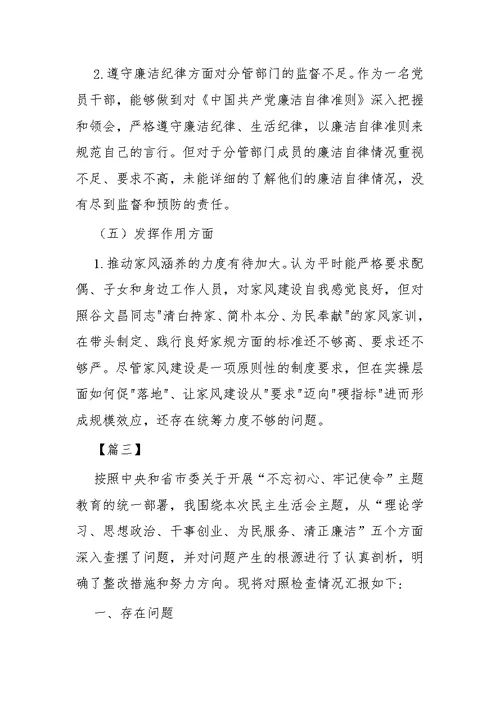 2.遵守廉洁纪律方面对分管部门的监督不足。作为一名党员干部，能够做到对《中国共产党廉洁自律准则》深入把握和领会，严格遵守廉洁纪律、生活纪律，以廉洁自律准则来规范自己的言行。但对于分管部门成员的廉洁自律情况重视不足、要求不高，未能详细的了解他们的廉洁自律情况，没有尽到监督和预防的责任。

（五）发挥作用方面

1.推动家风涵养的力度有待加大。认为平时能严格要求配偶、子女和身边工作人员，对家风建设自我感觉良好，但对照谷文昌同志"清白持家、简朴本分、为民奉献"的家风家训，在带头制定、践行良好家规方面的标准还不够高、要求还不够严。尽管家风建设是一项原则性的制度要求，但在实操层面如何促"落地"、让家风建设从"要求"迈向"硬指标"进而形成规模效应，还存在统筹力度不够的问题。

【篇三】

按照中央和省市委关于开展“不忘初心、牢记使命”主题教育的统一部署，我围绕本次民主生活会主题，从“理论学习、思想政治、干事创业、为民服务、清正廉洁”五个方面深入查摆了问题，并对问题产生的根源进行了认真剖析，明确了整改措施和努力方向。现将对照检查情况汇报如下：

一、存在问题